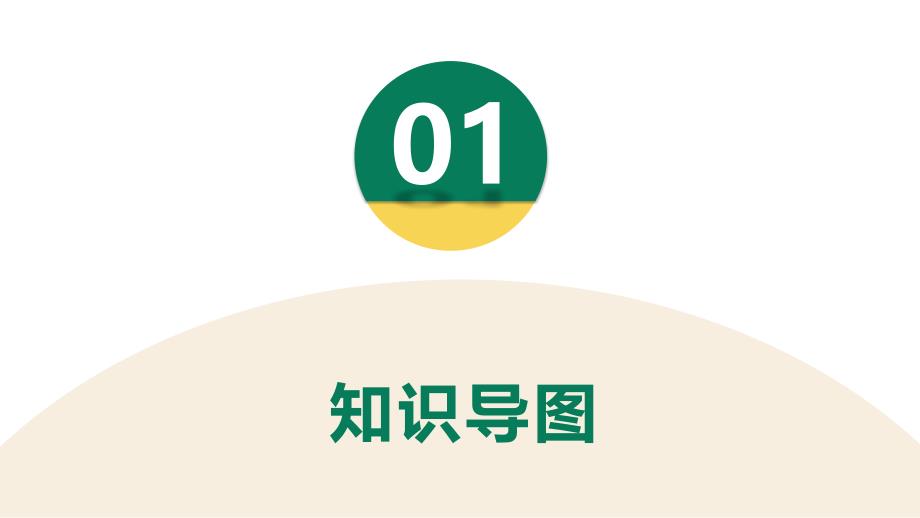 01

知识导图